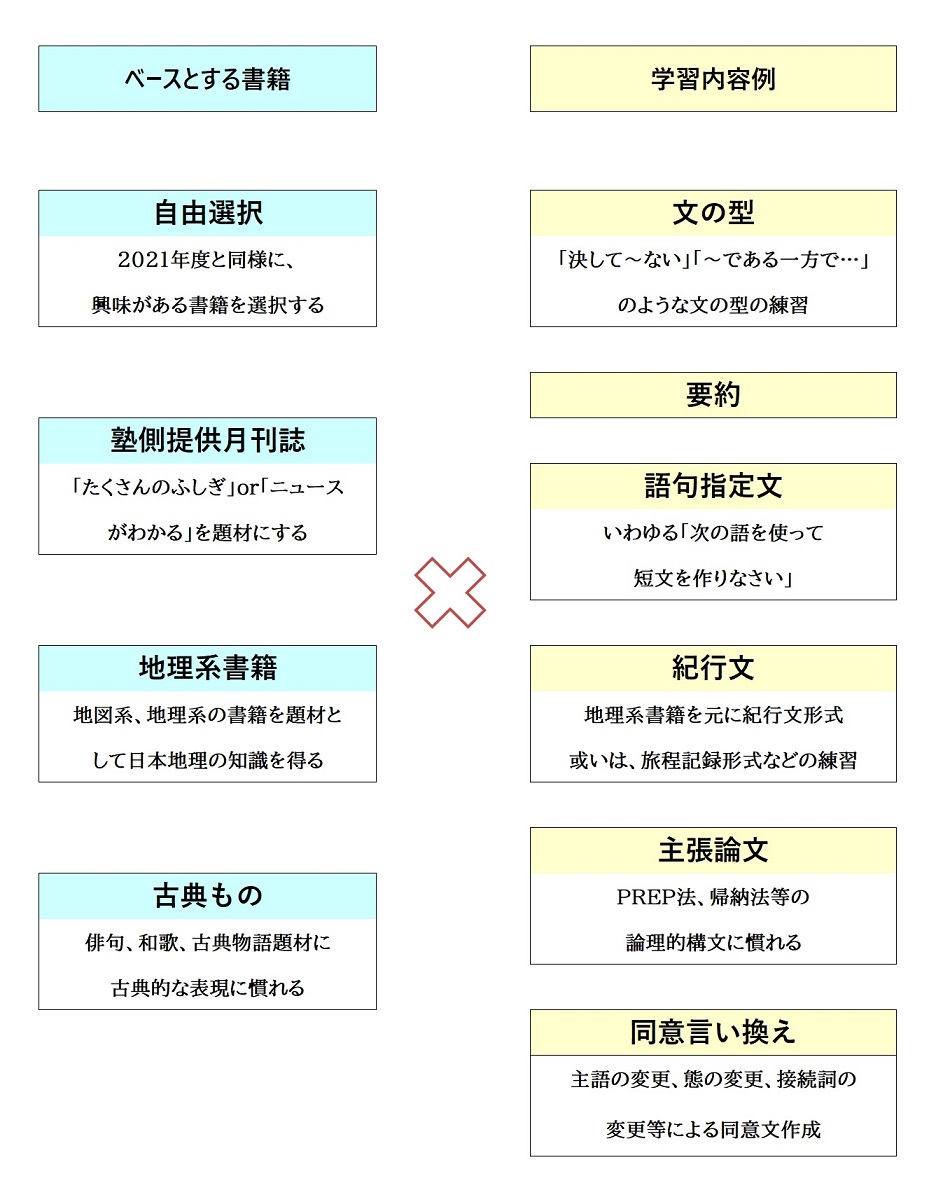 ベースとする書籍

自由選択

2021年度と同様に、興味がある書籍を選択する

塾側提供月刊誌

「たくさんのふしぎ」or「ニュースがわかる」を題材にする

地理系書籍

地図系、地理系の書籍を題材として日本地理の知識を得る

古典もの

俳句、和歌、古典物語題材に古典的な表現に慣れる

学習内容例

文の型

「決して～ない」「～である一方で…」のような文の型の練習

要約

語句指定文

いわゆる「次の語を使って短文を作りなさい」

紀行文

地理系書籍を元に紀行文形式或いは、旅程記録形式などの練習

主張論文

PREP法、帰納法等の論理的構文に慣れる

同意言い換え

主語の変更、態の変更、接続詞の変更等による同意文作成